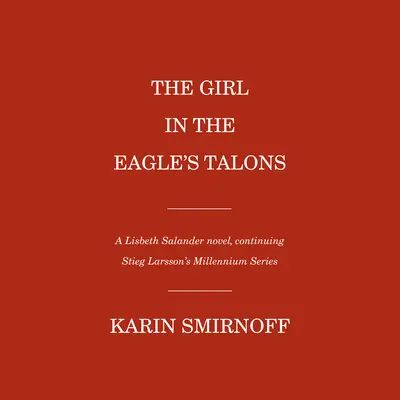 THE GIRL
IN THE
EAGLE'S TALONS

A Lisbeth Salander novel, continuing Stieg Larsson's Millennium Series

KARIN SMIRNOFF